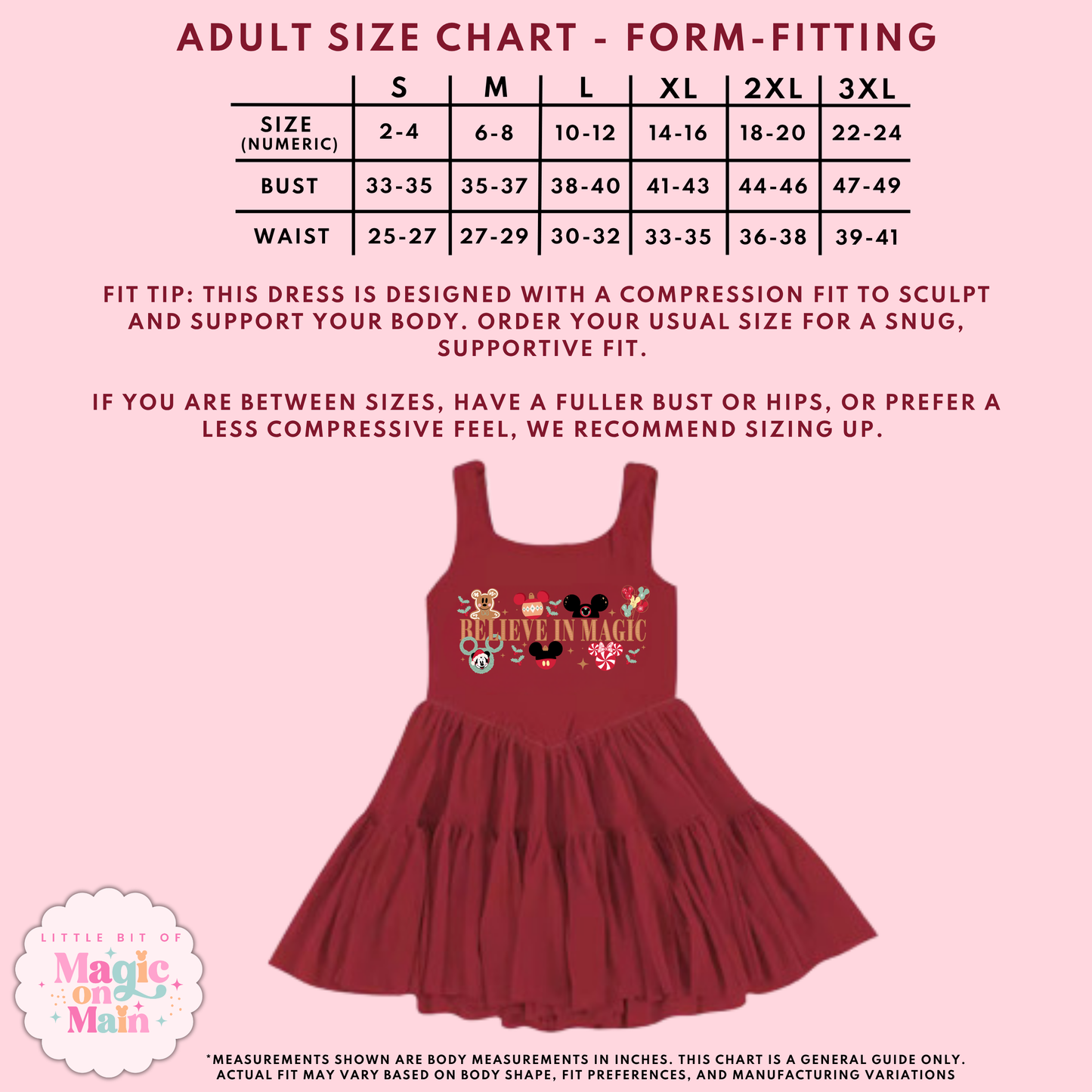 ADULT SIZE CHART - FORM-FITTING

| | S | M | L | XL | 2XL | 3XL |
|---|---|---|---|---|---|---|
| SIZE (NUMERIC) | 2-4 | 6-8 | 10-12 | 14-16 | 18-20 | 22-24 |
| BUST | 33-35 | 35-37 | 38-40 | 41-43 | 44-46 | 47-49 |
| WAIST | 25-27 | 27-29 | 30-32 | 33-35 | 36-38 | 39-41 |

FIT TIP: THIS DRESS IS DESIGNED WITH A COMPRESSION FIT TO SCULPT AND SUPPORT YOUR BODY. ORDER YOUR USUAL SIZE FOR A SNUG, SUPPORTIVE FIT.

IF YOU ARE BETWEEN SIZES, HAVE A FULLER BUST OR HIPS, OR PREFER A LESS COMPRESSIVE FEEL, WE RECOMMEND SIZING UP.

BELIEVE IN MAGIC

LITTLE BIT OF Magic on Main

*MEASUREMENTS SHOWN ARE BODY MEASUREMENTS IN INCHES. THIS CHART IS A GENERAL GUIDE ONLY. ACTUAL FIT MAY VARY BASED ON BODY SHAPE, FIT PREFERENCES, AND MANUFACTURING VARIATIONS